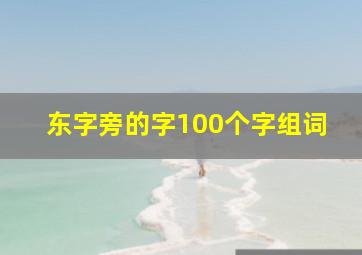 东字旁的字100个字组词